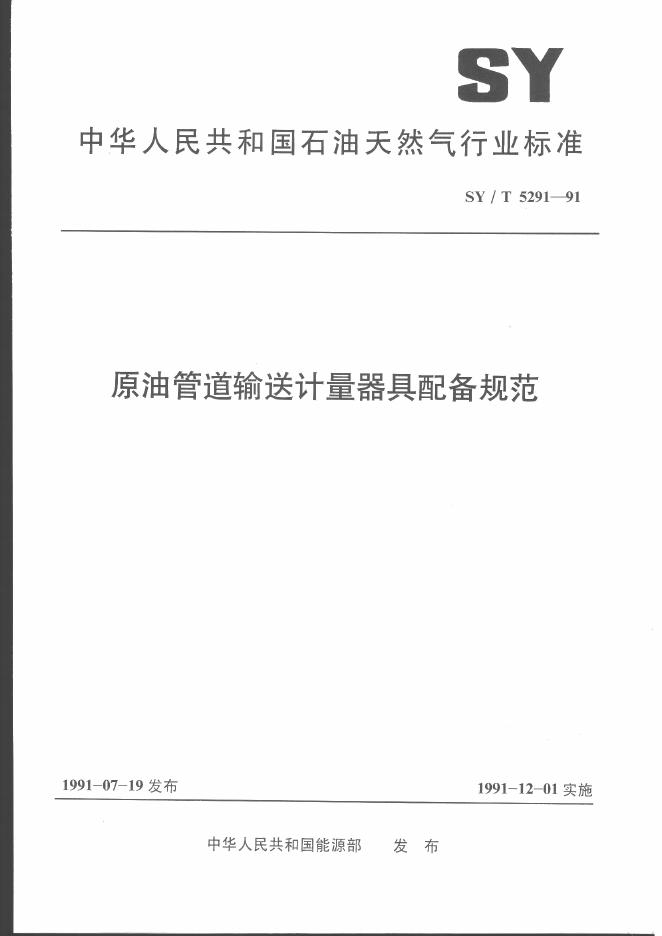 SY

中华人民共和国石油天然气行业标准

SY / T 5291—91

原油管道输送计量器具配备规范

1991-07-19 发布

1991-12-01 实施

中华人民共和国能源部　发　布